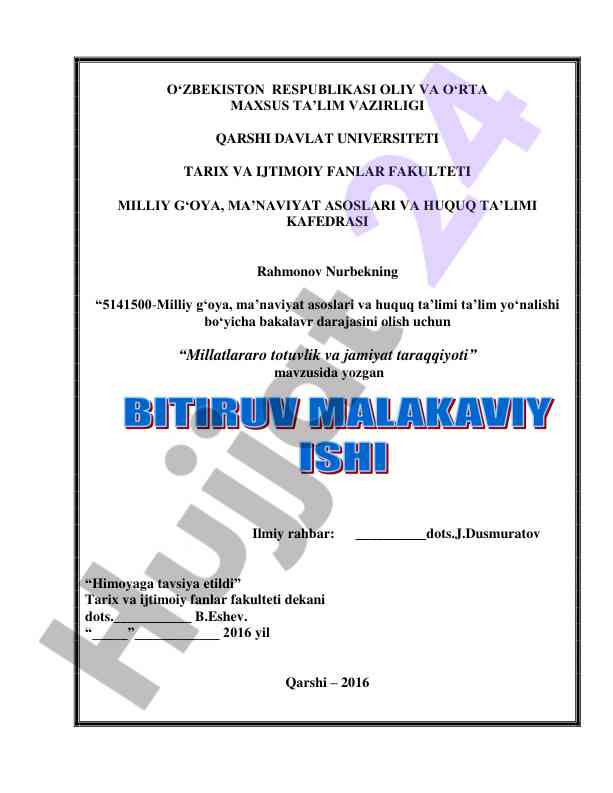 O‘ZBEKISTON RESPUBLIKASI OLIY VA O‘RTA MAXSUS TA’LIM VAZIRLIGI

QARSHI DAVLAT UNIVERSITETI

TARIX VA IJTIMOIY FANLAR FAKULTETI

MILLIY G‘OYA, MA’NAVIYAT ASOSLARI VA HUQUQ TA’LIMI KAFEDRASI

Rahmonov Nurbekning

“5141500-Milliy g‘oya, ma’naviyat asoslari va huquq ta’limi ta’lim yo‘nalishi bo‘yicha bakalavr darajasini olish uchun

“Millatlararo totuvlik va jamiyat taraqqiyoti”
mavzusida yozgan

BITIRUV MALAKAVIY ISHI

Ilmiy rahbar: __________dots.J.Dusmuratov

“Himoyaga tavsiya etildi”
Tarix va ijtimoiy fanlar fakulteti dekani
dots.___________ B.Eshev.
“_____” ____________ 2016 yil

Qarshi – 2016

Hujjat 24